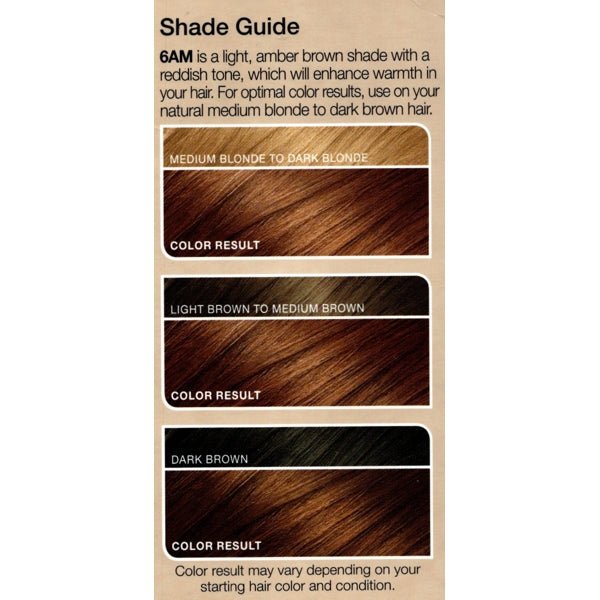 Shade Guide

6AM is a light, amber brown shade with a reddish tone, which will enhance warmth in your hair. For optimal color results, use on your natural medium blonde to dark brown hair.

MEDIUM BLONDE TO DARK BLONDE

COLOR RESULT

LIGHT BROWN TO MEDIUM BROWN

COLOR RESULT

DARK BROWN

COLOR RESULT

Color result may vary depending on your starting hair color and condition.